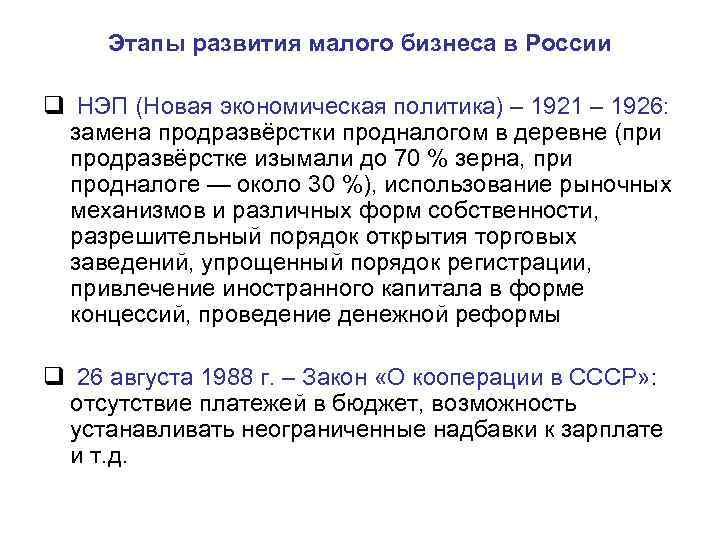 Этапы развития малого бизнеса в России

❑ НЭП (Новая экономическая политика) – 1921 – 1926: замена продразвёрстки продналогом в деревне (при продразвёрстке изымали до 70 % зерна, при продналоге — около 30 %), использование рыночных механизмов и различных форм собственности, разрешительный порядок открытия торговых заведений, упрощенный порядок регистрации, привлечение иностранного капитала в форме концессий, проведение денежной реформы

❑ 26 августа 1988 г. – Закон «О кооперации в СССР»: отсутствие платежей в бюджет, возможность устанавливать неограниченные надбавки к зарплате и т.д.